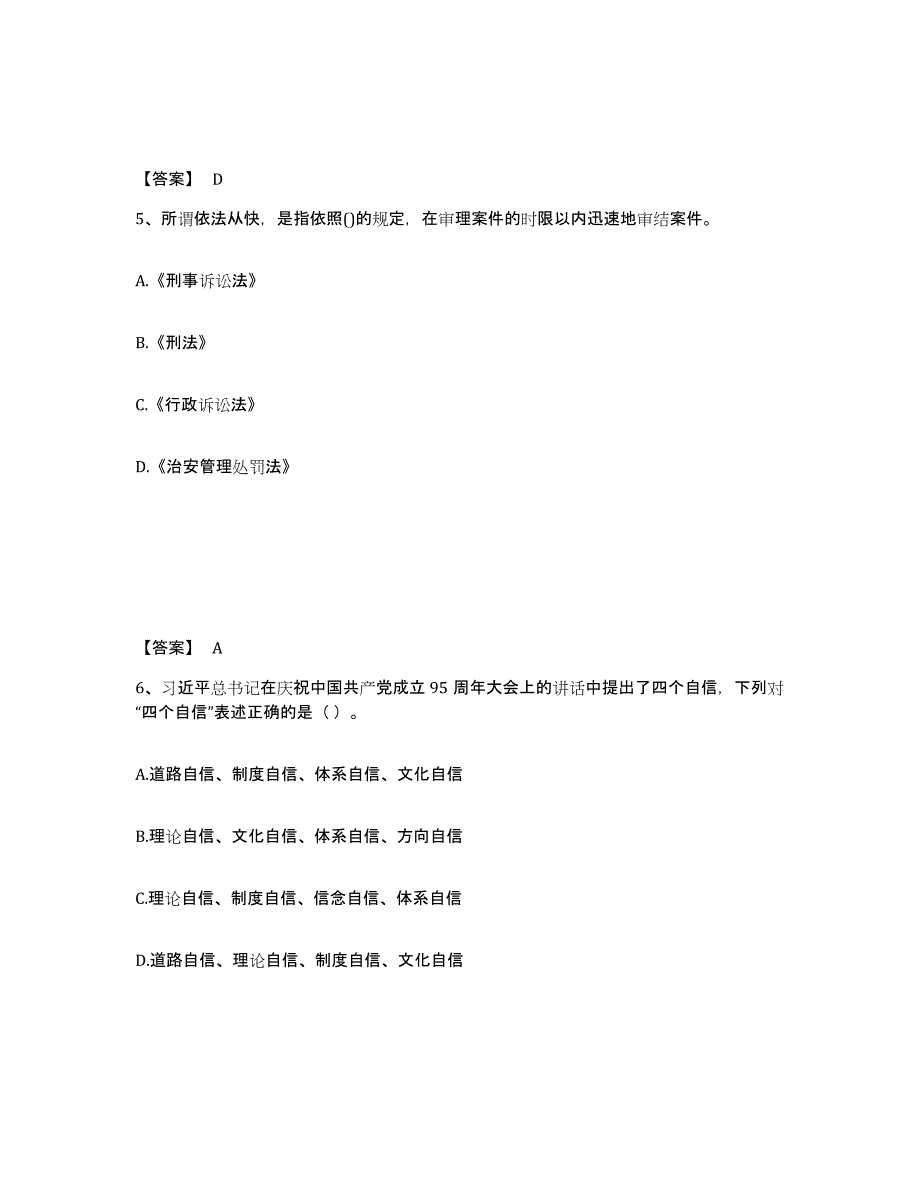 【答案】 D

5、所谓依法从快，是指依照()的规定，在审理案件的时限以内迅速地审结案件。

A.《刑事诉讼法》

B.《刑法》

C.《行政诉讼法》

D.《治安管理处罚法》

【答案】 A

6、习近平总书记在庆祝中国共产党成立 95 周年大会上的讲话中提出了四个自信，下列对“四个自信”表述正确的是（ ）。

A.道路自信、制度自信、体系自信、文化自信

B.理论自信、文化自信、体系自信、方向自信

C.理论自信、制度自信、信念自信、体系自信

D.道路自信、理论自信、制度自信、文化自信